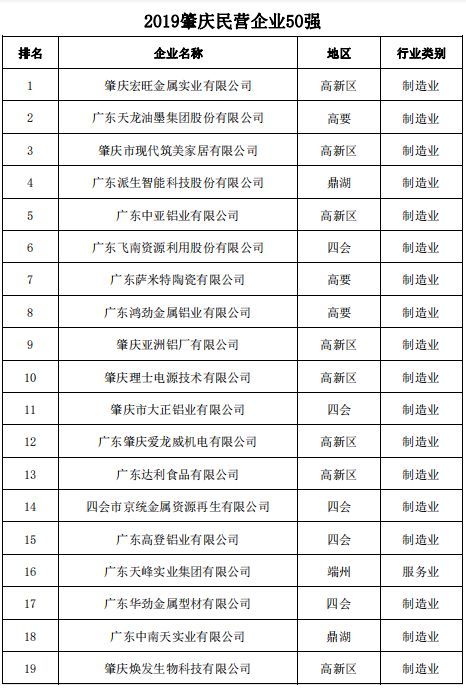 2019肇庆民营企业50强

| 排名 | 企业名称 | 地区 | 行业类别 |
|---|---|---|---|
| 1 | 肇庆宏旺金属实业有限公司 | 高新区 | 制造业 |
| 2 | 广东天龙油墨集团股份有限公司 | 高要 | 制造业 |
| 3 | 肇庆市现代筑美家居有限公司 | 高新区 | 制造业 |
| 4 | 广东派生智能科技股份有限公司 | 鼎湖 | 制造业 |
| 5 | 广东中亚铝业有限公司 | 高新区 | 制造业 |
| 6 | 广东飞南资源利用股份有限公司 | 四会 | 制造业 |
| 7 | 广东萨米特陶瓷有限公司 | 高要 | 制造业 |
| 8 | 广东鸿劲金属铝业有限公司 | 高要 | 制造业 |
| 9 | 肇庆亚洲铝厂有限公司 | 高新区 | 制造业 |
| 10 | 肇庆理士电源技术有限公司 | 高新区 | 制造业 |
| 11 | 肇庆市大正铝业有限公司 | 四会 | 制造业 |
| 12 | 广东肇庆爱龙威机电有限公司 | 高新区 | 制造业 |
| 13 | 广东达利食品有限公司 | 高新区 | 制造业 |
| 14 | 四会市京统金属资源再生有限公司 | 四会 | 制造业 |
| 15 | 广东高登铝业有限公司 | 四会 | 制造业 |
| 16 | 广东天峰实业集团有限公司 | 端州 | 服务业 |
| 17 | 广东华劲金属型材有限公司 | 四会 | 制造业 |
| 18 | 广东中南天实业有限公司 | 鼎湖 | 制造业 |
| 19 | 肇庆焕发生物科技有限公司 | 高新区 | 制造业 |